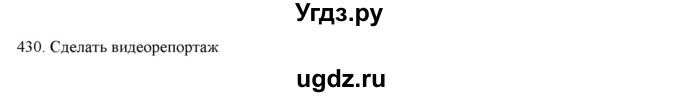 Угдз.ру

430. Сделать видеорепортаж

ugdz.ru